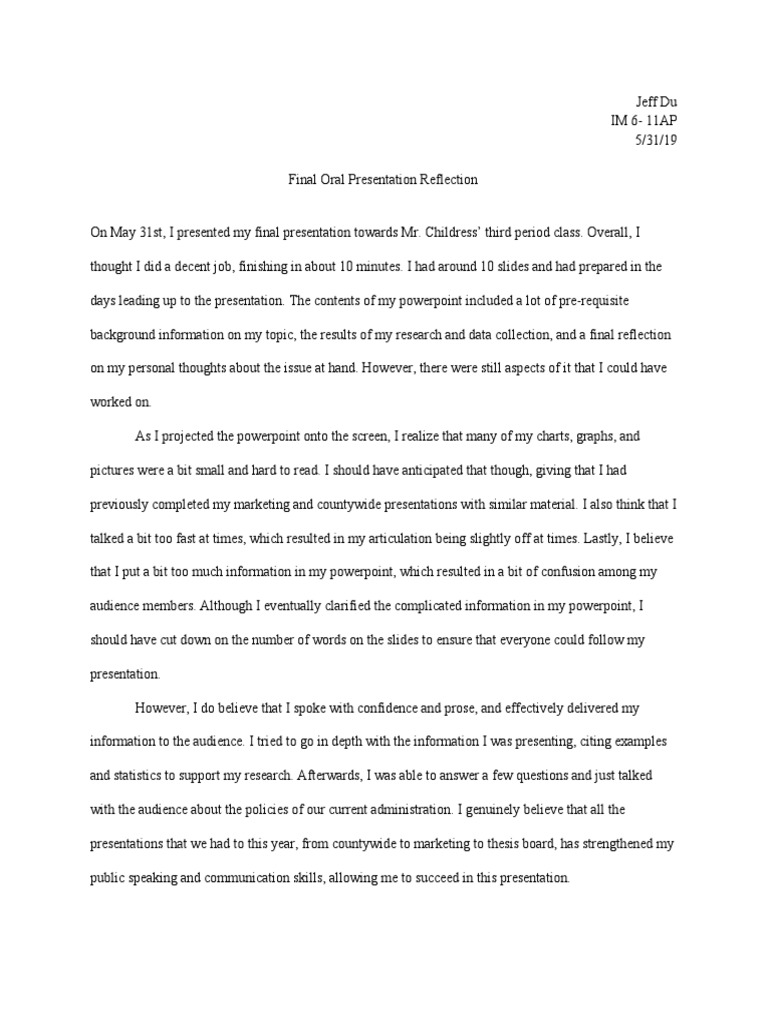 Jeff Du
IM 6- 11AP
5/31/19

Final Oral Presentation Reflection

On May 31st, I presented my final presentation towards Mr. Childress' third period class. Overall, I thought I did a decent job, finishing in about 10 minutes. I had around 10 slides and had prepared in the days leading up to the presentation. The contents of my powerpoint included a lot of pre-requisite background information on my topic, the results of my research and data collection, and a final reflection on my personal thoughts about the issue at hand. However, there were still aspects of it that I could have worked on.

As I projected the powerpoint onto the screen, I realize that many of my charts, graphs, and pictures were a bit small and hard to read. I should have anticipated that though, giving that I had previously completed my marketing and countywide presentations with similar material. I also think that I talked a bit too fast at times, which resulted in my articulation being slightly off at times. Lastly, I believe that I put a bit too much information in my powerpoint, which resulted in a bit of confusion among my audience members. Although I eventually clarified the complicated information in my powerpoint, I should have cut down on the number of words on the slides to ensure that everyone could follow my presentation.

However, I do believe that I spoke with confidence and prose, and effectively delivered my information to the audience. I tried to go in depth with the information I was presenting, citing examples and statistics to support my research. Afterwards, I was able to answer a few questions and just talked with the audience about the policies of our current administration. I genuinely believe that all the presentations that we had to this year, from countywide to marketing to thesis board, has strengthened my public speaking and communication skills, allowing me to succeed in this presentation.